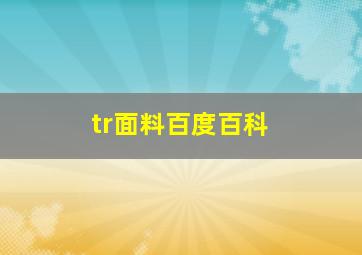 tr面料百度百科